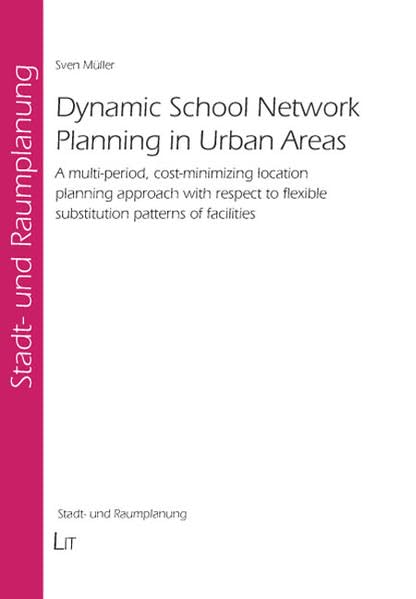 Stadt- und Raumplanung

Sven Müller

Dynamic School Network Planning in Urban Areas

A multi-period, cost-minimizing location planning approach with respect to flexible substitution patterns of facilities

Stadt- und Raumplanung

LIT